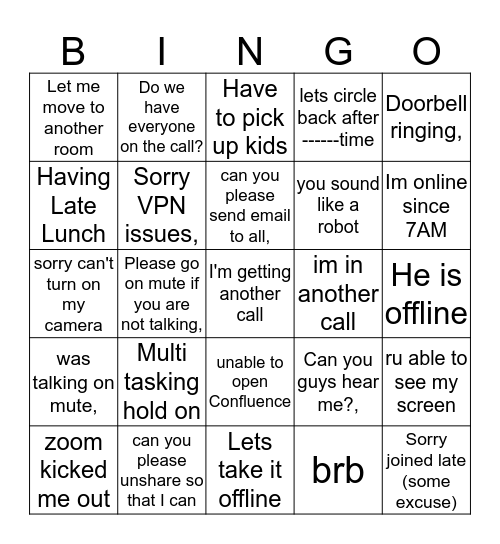 | B | I | N | G | O |
|---|---|---|---|---|
| Let me move to another room | Do we have everyone on the call? | Have to pick up kids | lets circle back after ------time | Doorbell ringing, |
| Having Late Lunch | Sorry VPN issues, | can you please send email to all, | you sound like a robot | Im online since 7AM |
| sorry can't turn on my camera | Please go on mute if you are not talking, | I'm getting another call | im in another call | He is offline |
| was talking on mute, | Multi tasking hold on | unable to open Confluence | Can you guys hear me?, | ru able to see my screen |
| zoom kicked me out | can you please unshare so that I can | Lets take it offline | brb | Sorry joined late (some excuse) |